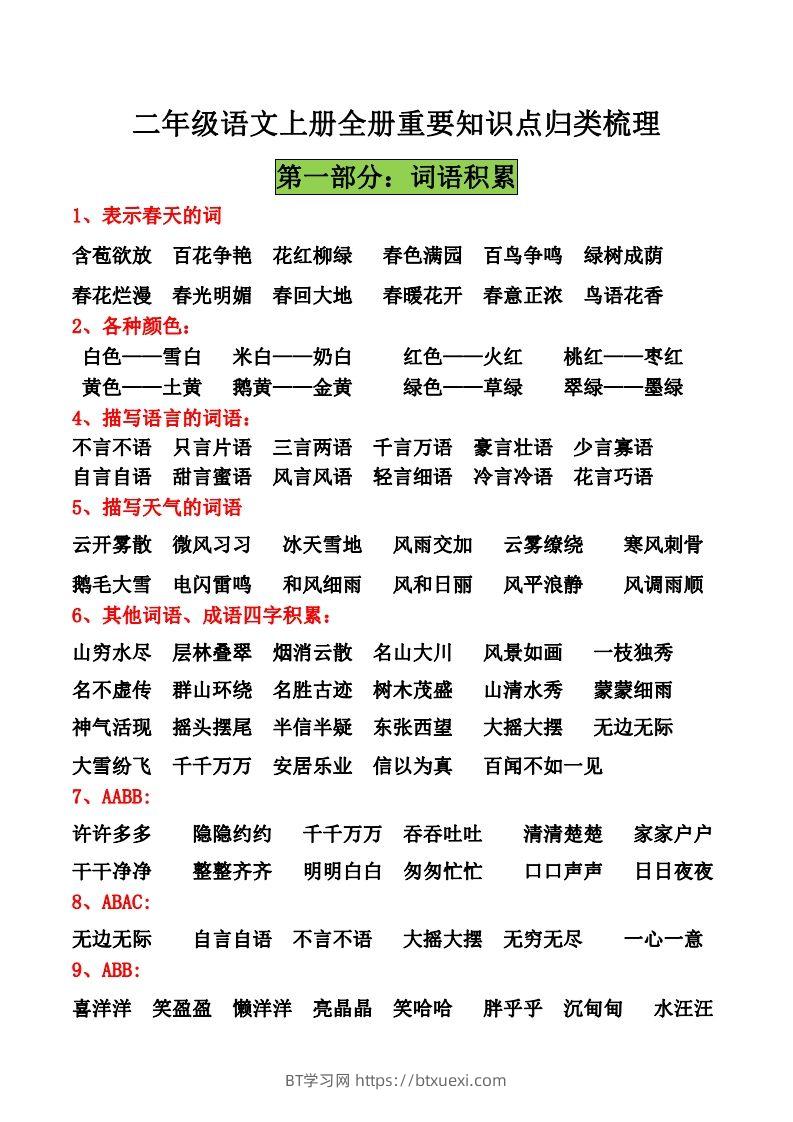 二年级语文上册全册重要知识点归类梳理

第一部分：词语积累

1、表示春天的词

含苞欲放 百花争艳 花红柳绿 春色满园 百鸟争鸣 绿树成荫

春花烂漫 春光明媚 春回大地 春暖花开 春意正浓 鸟语花香

2、各种颜色：

白色——雪白 米白——奶白 红色——火红 桃红——枣红

黄色——土黄 鹅黄——金黄 绿色——草绿 翠绿——墨绿

4、描写语言的词语：

不言不语 只言片语 三言两语 千言万语 豪言壮语 少言寡语

自言自语 甜言蜜语 风言风语 轻言细语 冷言冷语 花言巧语

5、描写天气的词语

云开雾散 微风习习 冰天雪地 风雨交加 云雾缭绕 寒风刺骨

鹅毛大雪 电闪雷鸣 和风细雨 风和日丽 风平浪静 风调雨顺

6、其他词语、成语四字积累：

山穷水尽 层林叠翠 烟消云散 名山大川 风景如画 一枝独秀

名不虚传 群山环绕 名胜古迹 树木茂盛 山清水秀 蒙蒙细雨

神气活现 摇头摆尾 半信半疑 东张西望 大摇大摆 无边无际

大雪纷飞 千千万万 安居乐业 信以为真 百闻不如一见

7、AABB:

许许多多 隐隐约约 千千万万 吞吞吐吐 清清楚楚 家家户户

干干净净 整整齐齐 明明白白 匆匆忙忙 口口声声 日日夜夜

8、ABAC:

无边无际 自言自语 不言不语 大摇大摆 无穷无尽 一心一意

9、ABB:

喜洋洋 笑盈盈 懒洋洋 亮晶晶 笑哈哈 胖乎乎 沉甸甸 水汪汪

BT学习网 https://btxuexi.com